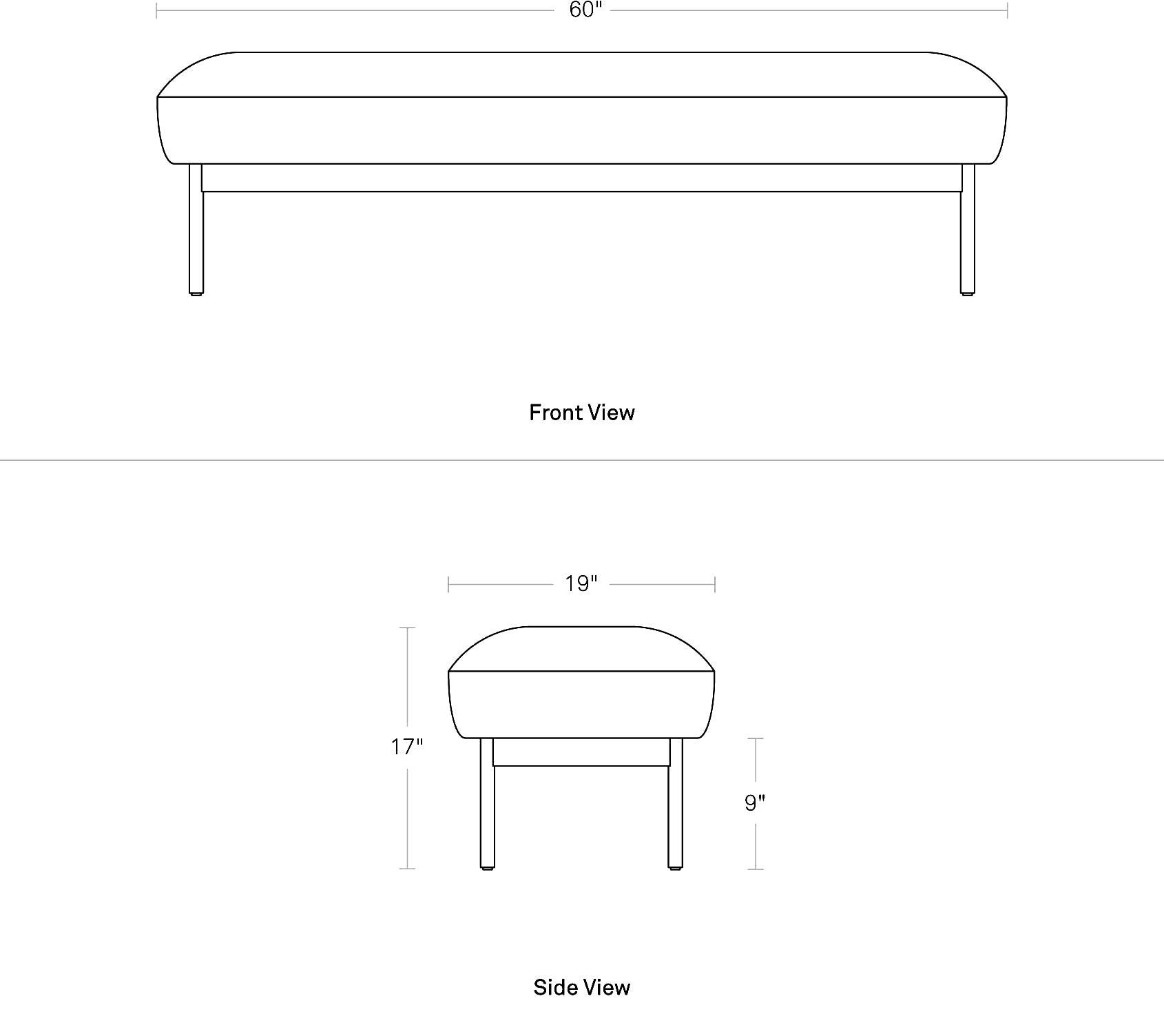 60"

Front View

19"

17"

9"

Side View